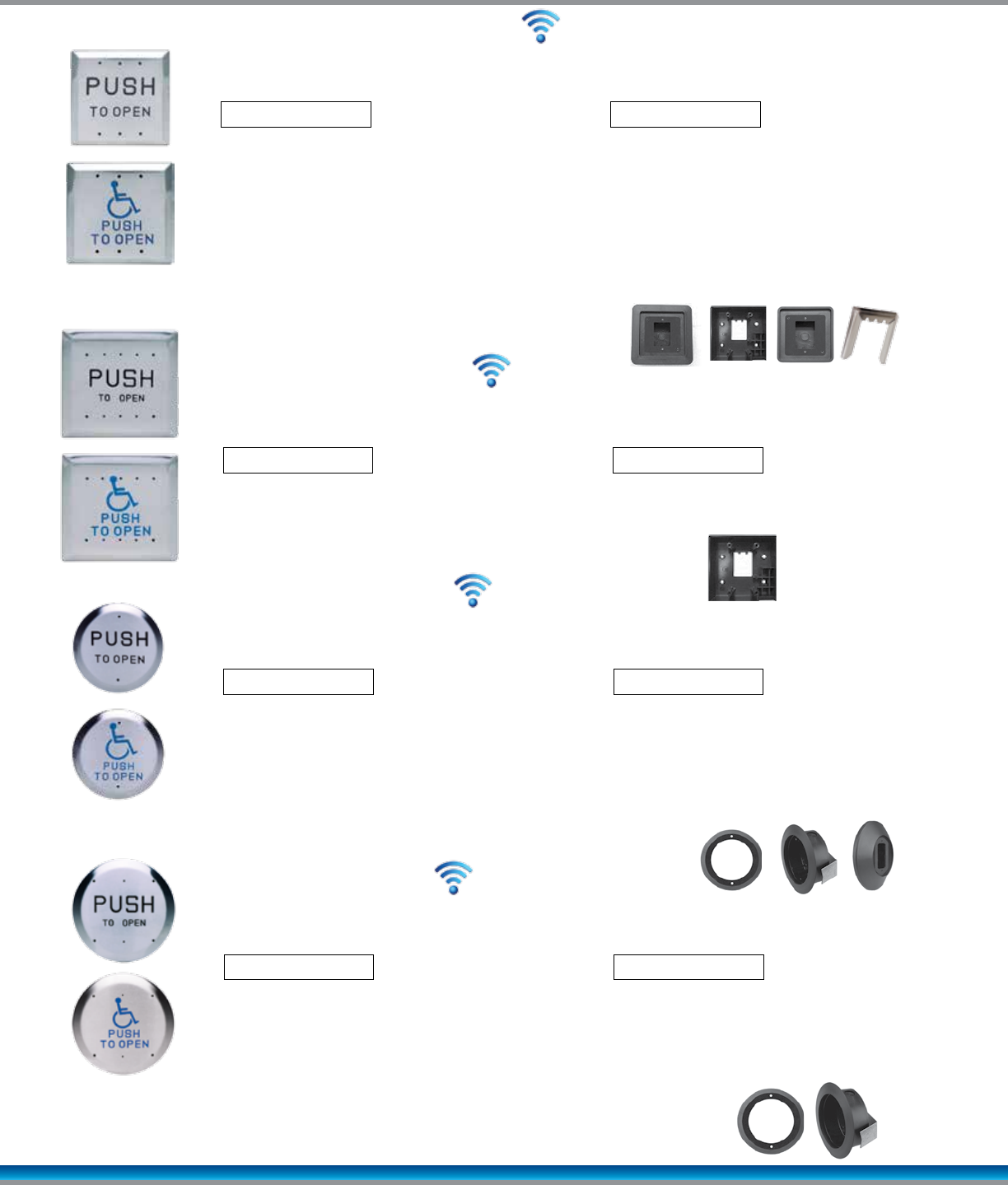 PUSH
TO OPEN

PUSH
TO OPEN

PUSH
TO OPEN

PUSH
TO OPEN

PUSH
TO OPEN

PUSH
TO OPEN

PUSH
TO OPEN

PUSH
TO OPEN